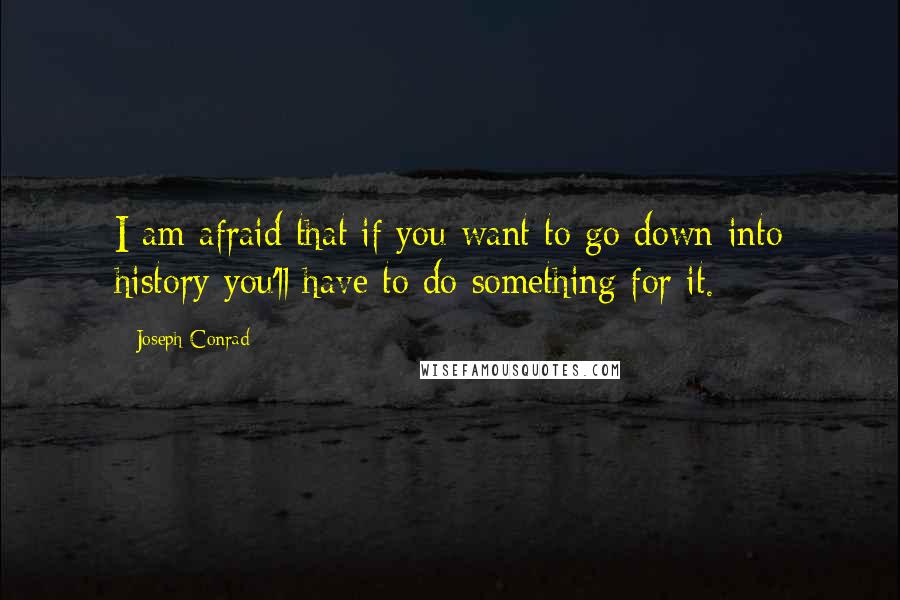 I am afraid that if you want to go down into history you'll have to do something for it.

Joseph Conrad

WISEFAMOUSQUOTES.COM